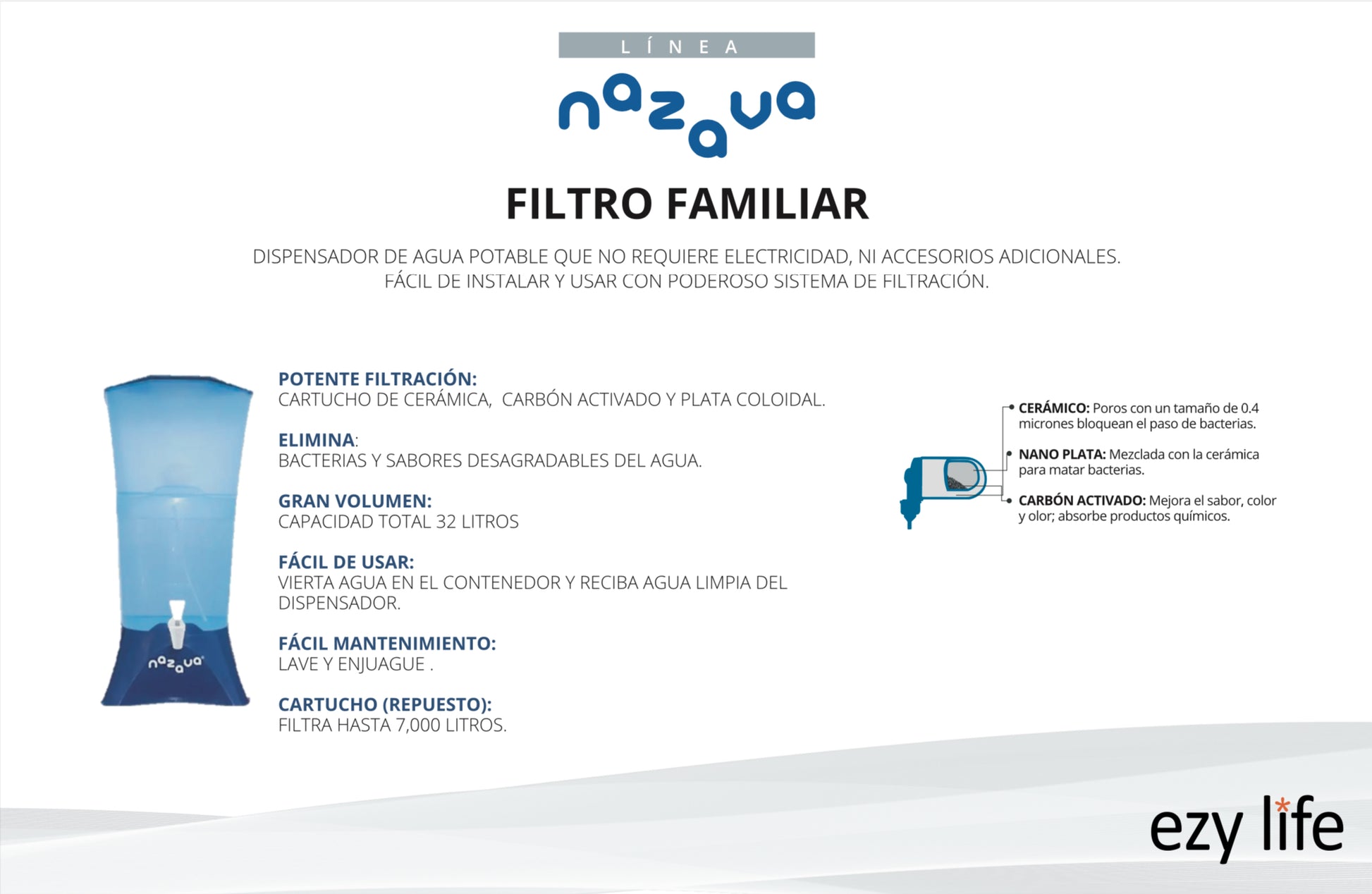 LÍNEA

nazava

FILTRO FAMILIAR

DISPENSADOR DE AGUA POTABLE QUE NO REQUIERE ELECTRICIDAD, NI ACCESORIOS ADICIONALES.
FÁCIL DE INSTALAR Y USAR CON PODEROSO SISTEMA DE FILTRACIÓN.

nazava

POTENTE FILTRACIÓN:
CARTUCHO DE CERÁMICA, CARBÓN ACTIVADO Y PLATA COLOIDAL.

ELIMINA:
BACTERIAS Y SABORES DESAGRADABLES DEL AGUA.

GRAN VOLUMEN:
CAPACIDAD TOTAL 32 LITROS

FÁCIL DE USAR:
VIERTA AGUA EN EL CONTENEDOR Y RECIBA AGUA LIMPIA DEL DISPENSADOR.

FÁCIL MANTENIMIENTO:
LAVE Y ENJUAGUE .

CARTUCHO (REPUESTO):
FILTRA HASTA 7,000 LITROS.

CERÁMICO: Poros con un tamaño de 0.4 micrones bloquean el paso de bacterias.

NANO PLATA: Mezclada con la cerámica para matar bacterias.

CARBÓN ACTIVADO: Mejora el sabor, color y olor; absorbe productos químicos.

ezy life